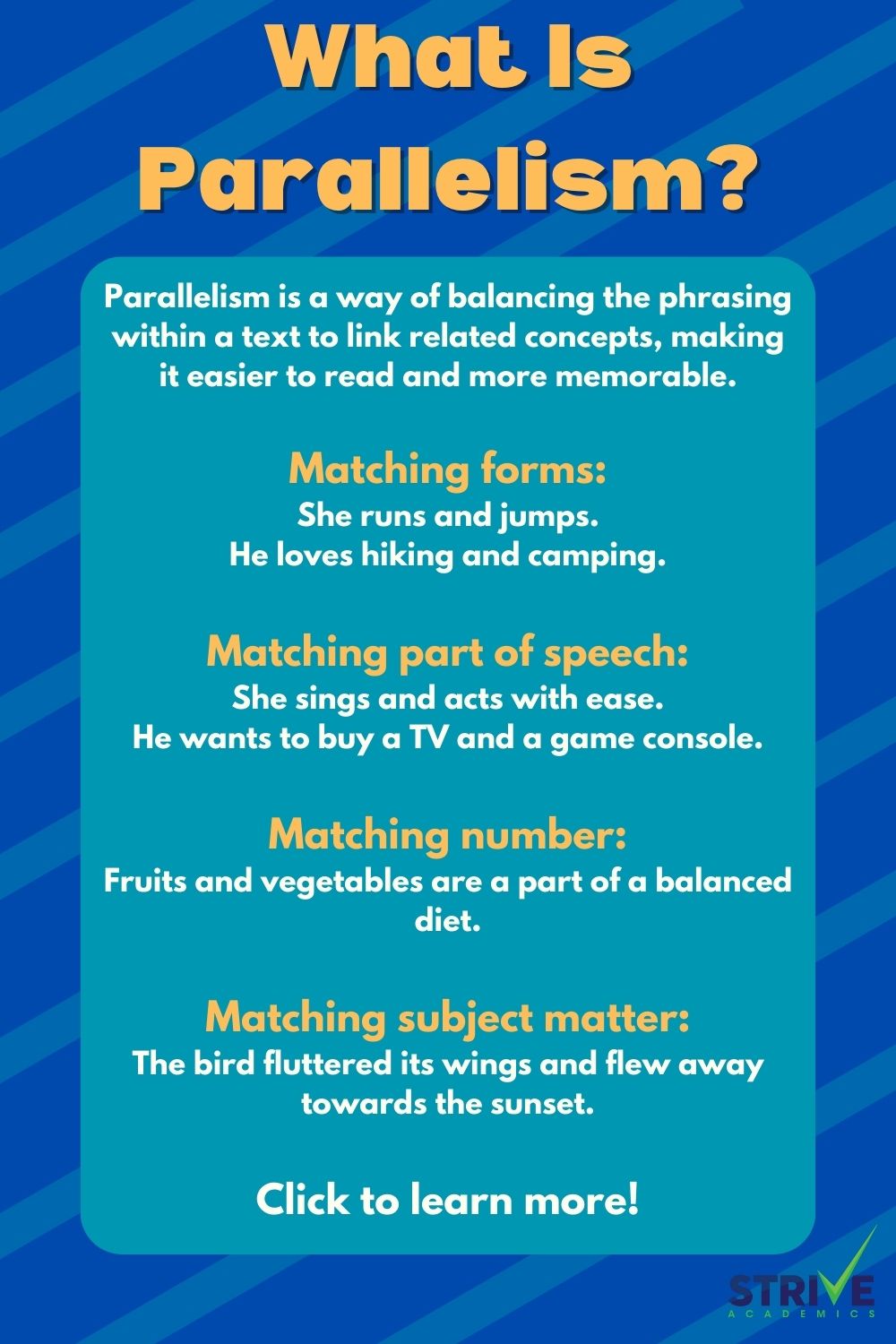 What Is Parallelism?

Parallelism is a way of balancing the phrasing within a text to link related concepts, making it easier to read and more memorable.

Matching forms:
She runs and jumps.
He loves hiking and camping.

Matching part of speech:
She sings and acts with ease.
He wants to buy a TV and a game console.

Matching number:
Fruits and vegetables are a part of a balanced diet.

Matching subject matter:
The bird fluttered its wings and flew away towards the sunset.

Click to learn more!

STRIVE
ACADEMICS